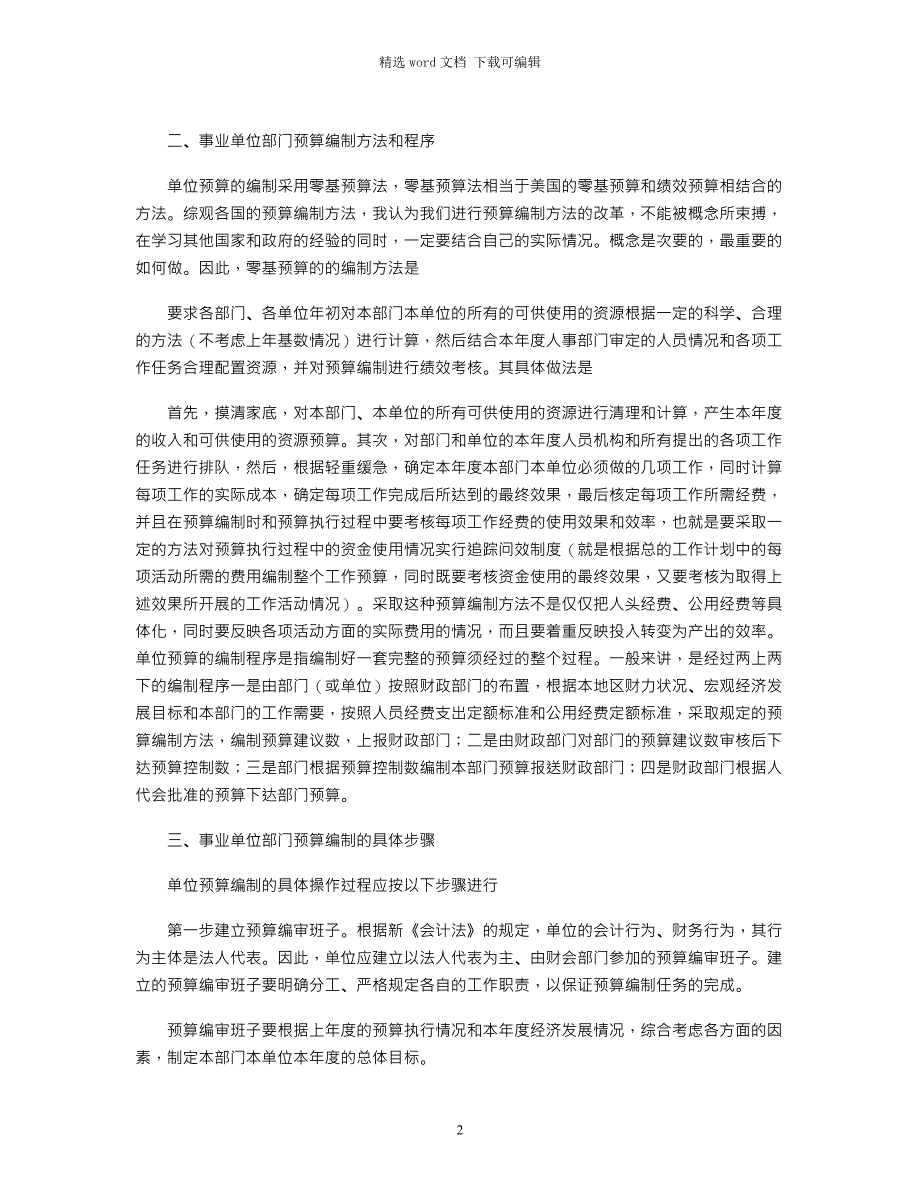 精选 word 文档 下载可编辑

二、事业单位部门预算编制方法和程序

单位预算的编制采用零基预算法，零基预算法相当于美国的零基预算和绩效预算相结合的方法。综观各国的预算编制方法，我认为我们进行预算编制方法的改革，不能被概念所束搏，在学习其他国家和政府的经验的同时，一定要结合自己的实际情况。概念是次要的，最重要的如何做。因此，零基预算的的编制方法是

要求各部门、各单位年初对本部门本单位的所有的可供使用的资源根据一定的科学、合理的方法（不考虑上年基数情况）进行计算，然后结合本年度人事部门审定的人员情况和各项工作任务合理配置资源，并对预算编制进行绩效考核。其具体做法是

首先，摸清家底，对本部门、本单位的所有可供使用的资源进行清理和计算，产生本年度的收入和可供使用的资源预算。其次，对部门和单位的本年度人员机构和所有提出的各项工作任务进行排队，然后，根据轻重缓急，确定本年度本部门本单位必须做的几项工作，同时计算每项工作的实际成本，确定每项工作完成后所达到的最终效果，最后核定每项工作所需经费，并且在预算编制时和预算执行过程中要考核每项工作经费的使用效果和效率，也就是要采取一定的方法对预算执行过程中的资金使用情况实行追踪问效制度（就是根据总的工作计划中的每项活动所需的费用编制整个工作预算，同时既要考核资金使用的最终效果，又要考核为取得上述效果所开展的工作活动情况）。采取这种预算编制方法不是仅仅把人头经费、公用经费等具体化，同时要反映各项活动方面的实际费用的情况，而且要着重反映投入转变为产出的效率。单位预算的编制程序是指编制好一套完整的预算须经过的整个过程。一般来讲，是经过两上两下的编制程序一是由部门（或单位）按照财政部门的布置，根据本地区财力状况、宏观经济发展目标和本部门的工作需要，按照人员经费支出定额标准和公用经费定额标准，采取规定的预算编制方法，编制预算建议数，上报财政部门；二是由财政部门对部门的预算建议数审核后下达预算控制数；三是部门根据预算控制数编制本部门预算报送财政部门；四是财政部门根据人代会批准的预算下达部门预算。

三、事业单位部门预算编制的具体步骤

单位预算编制的具体操作过程应按以下步骤进行

第一步建立预算编审班子。根据新《会计法》的规定，单位的会计行为、财务行为，其行为主体是法人代表。因此，单位应建立以法人代表为主、由财会部门参加的预算编审班子。建立的预算编审班子要明确分工、严格规定各自的工作职责，以保证预算编制任务的完成。

预算编审班子要根据上年度的预算执行情况和本年度经济发展情况，综合考虑各方面的因素，制定本部门本单位本年度的总体目标。

2